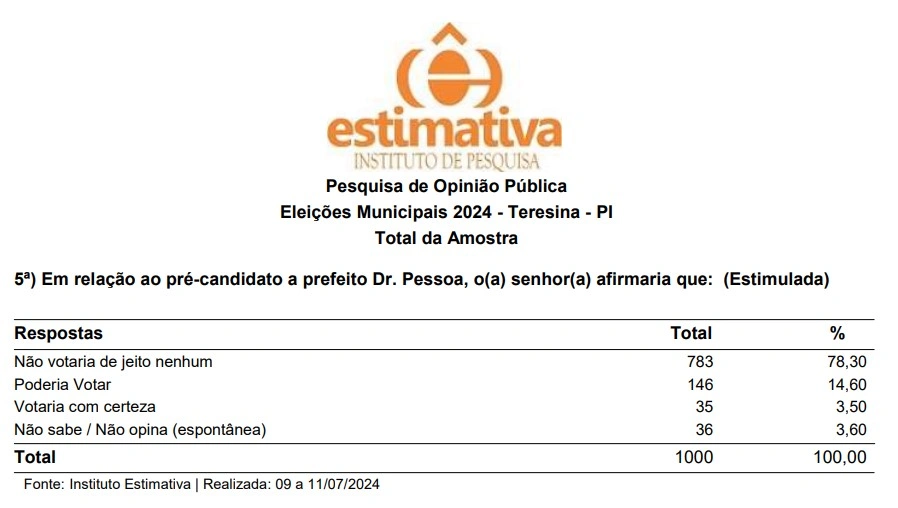 estimativa
INSTITUTO DE PESQUISA

Pesquisa de Opinião Pública
Eleições Municipais 2024 - Teresina - PI
Total da Amostra

5ª) Em relação ao pré-candidato a prefeito Dr. Pessoa, o(a) senhor(a) afirmaria que: (Estimulada)

| Respostas | Total | % |
|---|---|---|
| Não votaria de jeito nenhum | 783 | 78,30 |
| Poderia Votar | 146 | 14,60 |
| Votaria com certeza | 35 | 3,50 |
| Não sabe / Não opina (espontânea) | 36 | 3,60 |
| Total | 1000 | 100,00 |

Fonte: Instituto Estimativa | Realizada: 09 a 11/07/2024